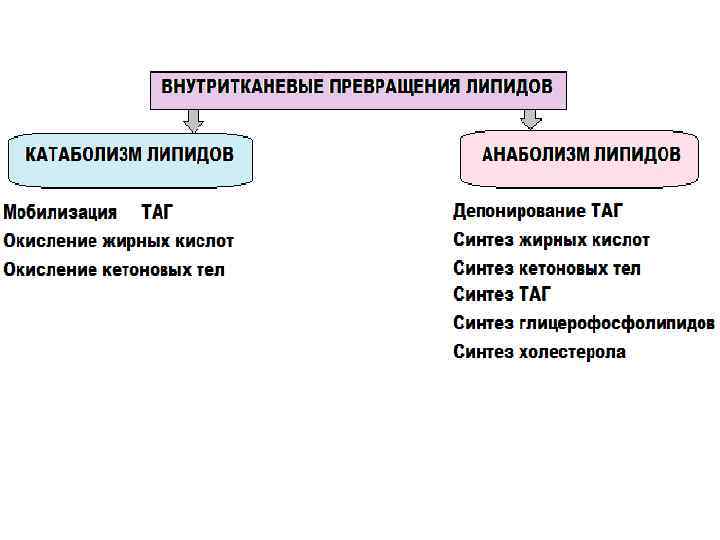 ВНУТРИТКАНЕВЫЕ ПРЕВРАЩЕНИЯ ЛИПИДОВ

КАТАБОЛИЗМ ЛИПИДОВ

Мобилизация ТАГ
Окисление жирных кислот
Окисление кетоновых тел

АНАБОЛИЗМ ЛИПИДОВ

Депонирование ТАГ
Синтез жирных кислот
Синтез кетоновых тел
Синтез ТАГ
Синтез глицерофосфолипидов
Синтез холестерола